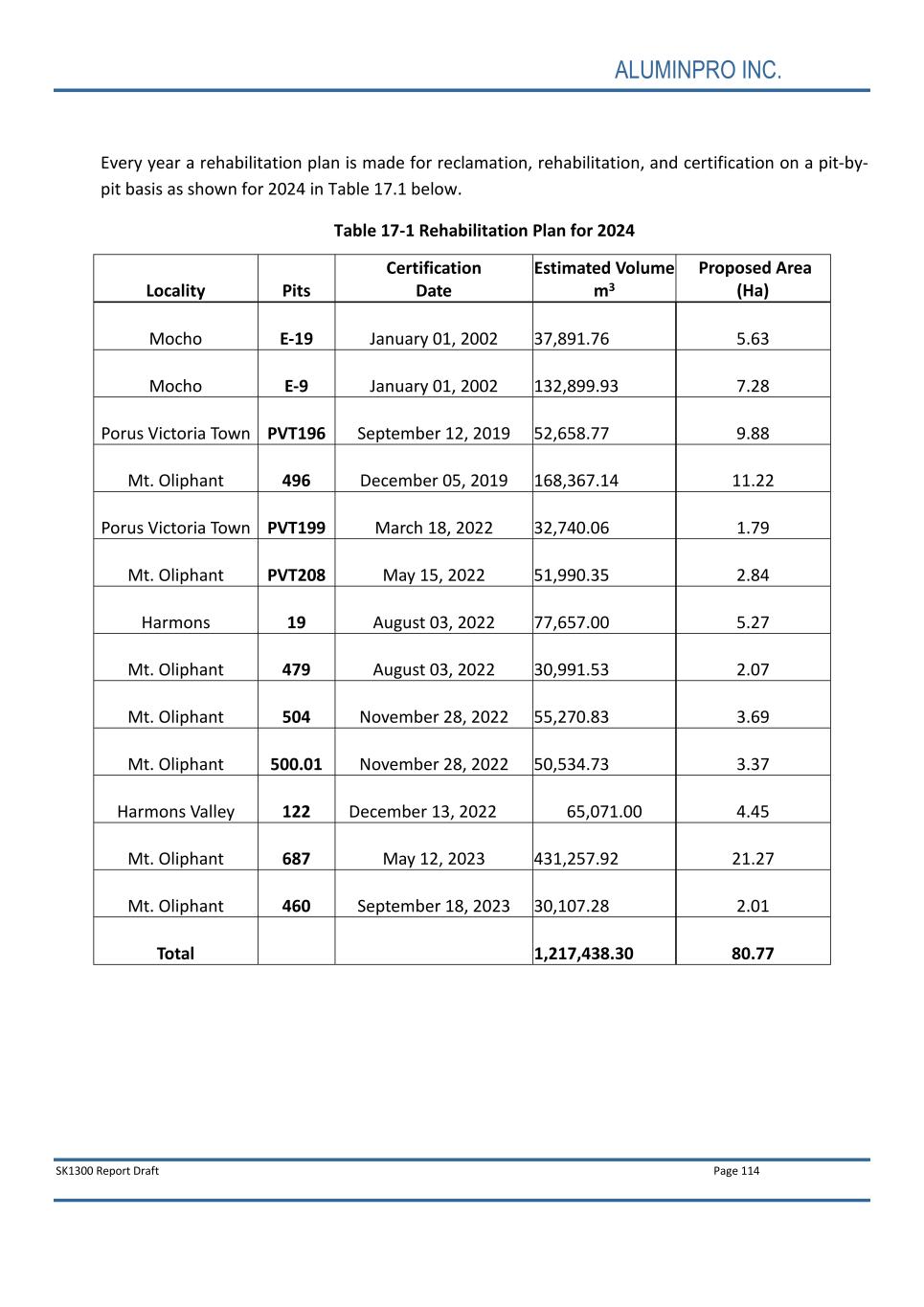 ALUMINPRO INC.

Every year a rehabilitation plan is made for reclamation, rehabilitation, and certification on a pit-by-pit basis as shown for 2024 in Table 17.1 below.

Table 17-1 Rehabilitation Plan for 2024

| Locality | Pits | Certification Date | Estimated Volume $m^3$ | Proposed Area (Ha) |
|---|---|---|---|---|
| Mocho | E-19 | January 01, 2002 | 37,891.76 | 5.63 |
| Mocho | E-9 | January 01, 2002 | 132,899.93 | 7.28 |
| Porus Victoria Town | PVT196 | September 12, 2019 | 52,658.77 | 9.88 |
| Mt. Oliphant | 496 | December 05, 2019 | 168,367.14 | 11.22 |
| Porus Victoria Town | PVT199 | March 18, 2022 | 32,740.06 | 1.79 |
| Mt. Oliphant | PVT208 | May 15, 2022 | 51,990.35 | 2.84 |
| Harmons | 19 | August 03, 2022 | 77,657.00 | 5.27 |
| Mt. Oliphant | 479 | August 03, 2022 | 30,991.53 | 2.07 |
| Mt. Oliphant | 504 | November 28, 2022 | 55,270.83 | 3.69 |
| Mt. Oliphant | 500.01 | November 28, 2022 | 50,534.73 | 3.37 |
| Harmons Valley | 122 | December 13, 2022 | 65,071.00 | 4.45 |
| Mt. Oliphant | 687 | May 12, 2023 | 431,257.92 | 21.27 |
| Mt. Oliphant | 460 | September 18, 2023 | 30,107.28 | 2.01 |
| Total | | | 1,217,438.30 | 80.77 |

SK1300 Report Draft Page 114